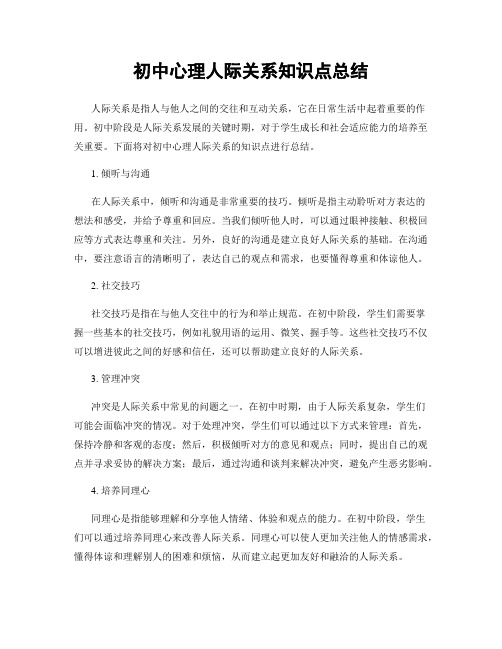 初中心理人际关系知识点总结

人际关系是指人与他人之间的交往和互动关系，它在日常生活中起着重要的作用。初中阶段是人际关系发展的关键时期，对于学生成长和社会适应能力的培养至关重要。下面将对初中心理人际关系的知识点进行总结。

1. 倾听与沟通

在人际关系中，倾听和沟通是非常重要的技巧。倾听是指主动聆听对方表达的想法和感受，并给予尊重和回应。当我们倾听他人时，可以通过眼神接触、积极回应等方式表达尊重和关注。另外，良好的沟通是建立良好人际关系的基础。在沟通中，要注意语言的清晰明了，表达自己的观点和需求，也要懂得尊重和体谅他人。

2. 社交技巧

社交技巧是指在与他人交往中的行为和举止规范。在初中阶段，学生们需要掌握一些基本的社交技巧，例如礼貌用语的运用、微笑、握手等。这些社交技巧不仅可以增进彼此之间的好感和信任，还可以帮助建立良好的人际关系。

3. 管理冲突

冲突是人际关系中常见的问题之一。在初中时期，由于人际关系复杂，学生们可能会面临冲突的情况。对于处理冲突，学生们可以通过以下方式来管理：首先，保持冷静和客观的态度；然后，积极倾听对方的意见和观点；同时，提出自己的观点并寻求妥协的解决方案；最后，通过沟通和谈判来解决冲突，避免产生恶劣影响。

4. 培养同理心

同理心是指能够理解和分享他人情绪、体验和观点的能力。在初中阶段，学生们可以通过培养同理心来改善人际关系。同理心可以使人更加关注他人的情感需求，懂得体谅和理解别人的困难和烦恼，从而建立起更加友好和融洽的人际关系。